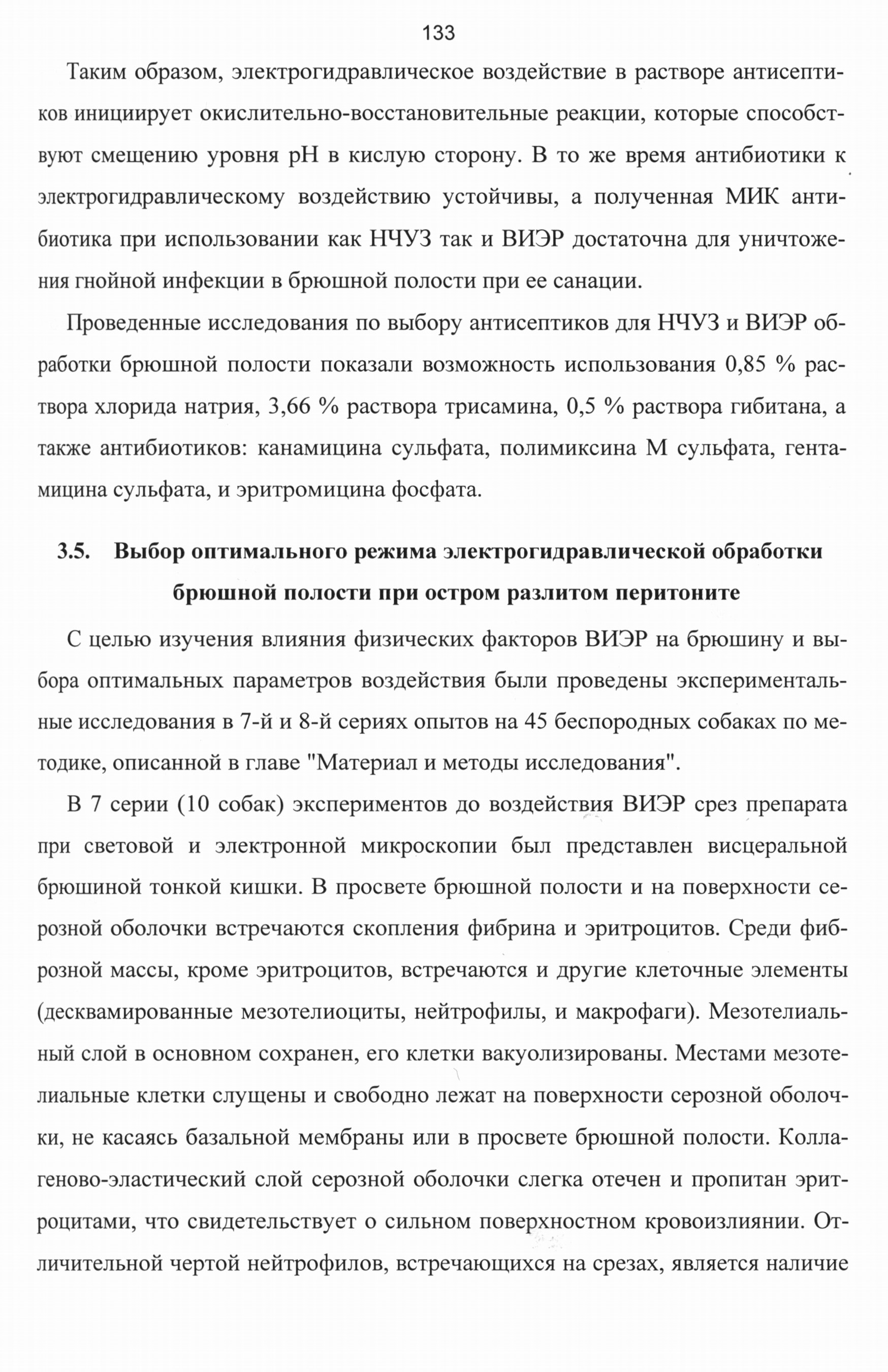 133

Таким образом, электрогидравлическое воздействие в растворе антисептиков инициирует окислительно-восстановительные реакции, которые способствуют смещению уровня pH в кислую сторону. В то же время антибиотики к электрогидравлическому воздействию устойчивы, а полученная МИК антибиотика при использовании как НЧУЗ так и ВИЭР достаточна для уничтожения гнойной инфекции в брюшной полости при ее санации.

Проведенные исследования по выбору антисептиков для НЧУЗ и ВИЭР обработки брюшной полости показали возможность использования 0,85 % раствора хлорида натрия, 3,66 % раствора трисамина, 0,5 % раствора гибитана, а также антибиотиков: канамицина сульфата, полимиксина М сульфата, гентамицина сульфата, и эритромицина фосфата.

3.5. Выбор оптимального режима электрогидравлической обработки брюшной полости при остром разлитом перитоните

С целью изучения влияния физических факторов ВИЭР на брюшину и выбора оптимальных параметров воздействия были проведены экспериментальные исследования в 7-й и 8-й сериях опытов на 45 беспородных собаках по методике, описанной в главе "Материал и методы исследования".

В 7 серии (10 собак) экспериментов до воздействия ВИЭР срез препарата при световой и электронной микроскопии был представлен висцеральной брюшиной тонкой кишки. В просвете брюшной полости и на поверхности серозной оболочки встречаются скопления фибрина и эритроцитов. Среди фиброзной массы, кроме эритроцитов, встречаются и другие клеточные элементы (десквамированные мезотелиоциты, нейтрофилы, и макрофаги). Мезотелиальный слой в основном сохранен, его клетки вакуолизированы. Местами мезотелиальные клетки слущены и свободно лежат на поверхности серозной оболочки, не касаясь базальной мембраны или в просвете брюшной полости. Коллагеново-эластический слой серозной оболочки слегка отечен и пропитан эритроцитами, что свидетельствует о сильном поверхностном кровоизлиянии. Отличительной чертой нейтрофилов, встречающихся на срезах, является наличие